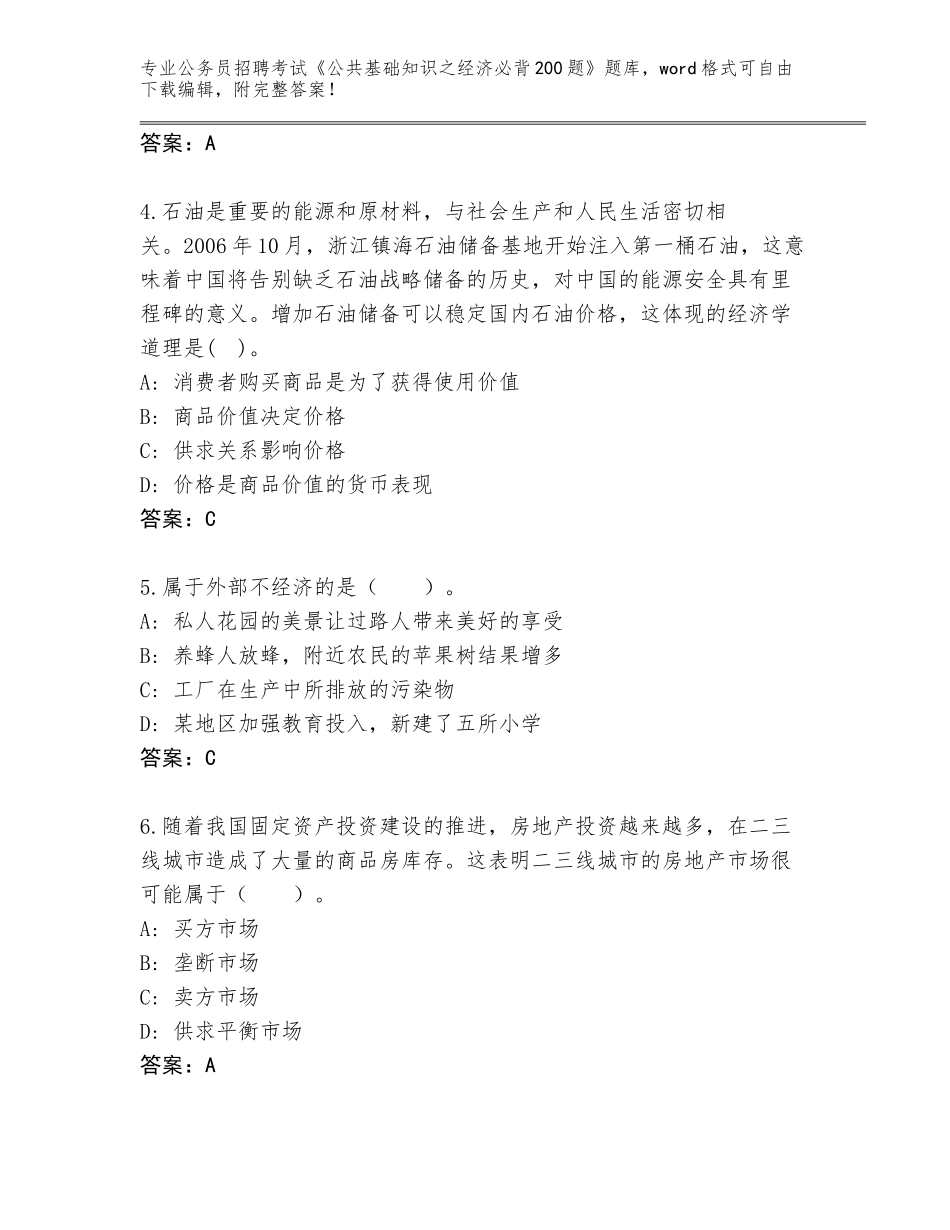 专业公务员招聘考试《公共基础知识之经济必背200题》题库，word格式可自由下载编辑，附完整答案！

答案：A

4.石油是重要的能源和原材料，与社会生产和人民生活密切相关。2006年10月，浙江镇海石油储备基地开始注入第一桶石油，这意味着中国将告别缺乏石油战略储备的历史，对中国的能源安全具有里程碑的意义。增加石油储备可以稳定国内石油价格，这体现的经济学道理是( )。
A：消费者购买商品是为了获得使用价值
B：商品价值决定价格
C：供求关系影响价格
D：价格是商品价值的货币表现
答案：C

5.属于外部不经济的是（ ）。
A：私人花园的美景让过路人带来美好的享受
B：养蜂人放蜂，附近农民的苹果树结果增多
C：工厂在生产中所排放的污染物
D：某地区加强教育投入，新建了五所小学
答案：C

6.随着我国固定资产投资建设的推进，房地产投资越来越多，在二三线城市造成了大量的商品房库存。这表明二三线城市的房地产市场很可能属于（ ）。
A：买方市场
B：垄断市场
C：卖方市场
D：供求平衡市场
答案：A